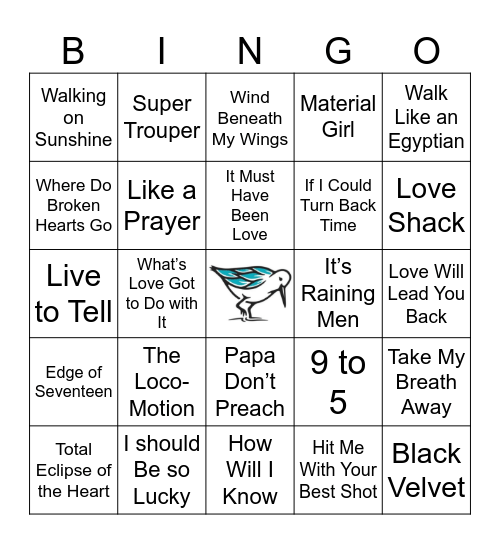 | B | I | N | G | O |
|---|---|---|---|---|
| Walking on Sunshine | Super Trouper | Wind Beneath My Wings | Material Girl | Walk Like an Egyptian |
| Where Do Broken Hearts Go | Like a Prayer | It Must Have Been Love | If I Could Turn Back Time | Love Shack |
| Live to Tell | What's Love Got to Do with It | | It's Raining Men | Love Will Lead You Back |
| Edge of Seventeen | The Loco-Motion | Papa Don't Preach | 9 to 5 | Take My Breath Away |
| Total Eclipse of the Heart | I should Be so Lucky | How Will I Know | Hit Me With Your Best Shot | Black Velvet |